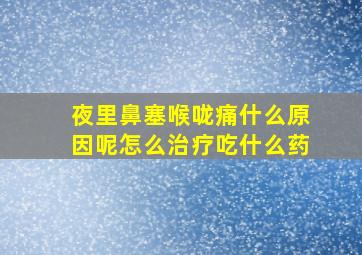 夜里鼻塞喉咙痛什么原因呢怎么治疗吃什么药